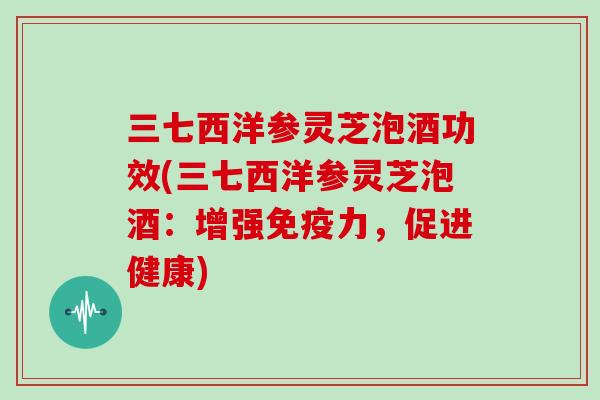 三七西洋参灵芝泡酒功效(三七西洋参灵芝泡酒：增强免疫力，促进健康)